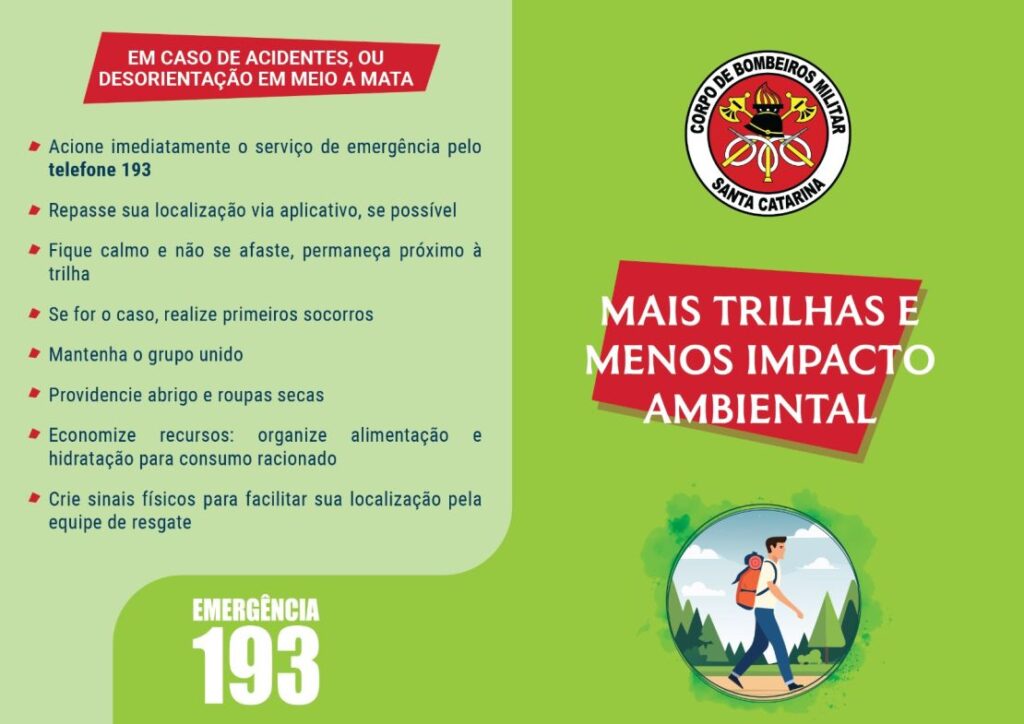 EM CASO DE ACIDENTES, OU DESORIENTAÇÃO EM MEIO A MATA

• Acione imediatamente o serviço de emergência pelo telefone 193

• Repasse sua localização via aplicativo, se possível

• Fique calmo e não se afaste, permaneça próximo à trilha

• Se for o caso, realize primeiros socorros

• Mantenha o grupo unido

• Providencie abrigo e roupas secas

• Economize recursos: organize alimentação e hidratação para consumo racionado

• Crie sinais físicos para facilitar sua localização pela equipe de resgate

EMERGÊNCIA
193

CORPO DE BOMBEIROS MILITAR
SANTA CATARINA

MAIS TRILHAS E MENOS IMPACTO AMBIENTAL